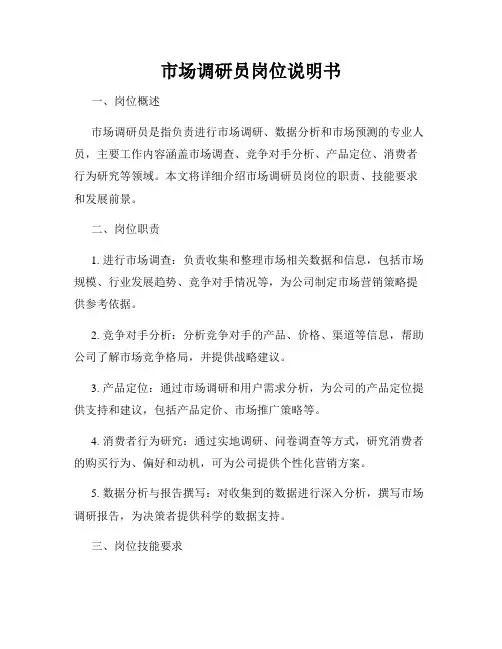 市场调研员岗位说明书

一、岗位概述

市场调研员是指负责进行市场调研、数据分析和市场预测的专业人员，主要工作内容涵盖市场调查、竞争对手分析、产品定位、消费者行为研究等领域。本文将详细介绍市场调研员岗位的职责、技能要求和发展前景。

二、岗位职责

1. 进行市场调查：负责收集和整理市场相关数据和信息，包括市场规模、行业发展趋势、竞争对手情况等，为公司制定市场营销策略提供参考依据。

2. 竞争对手分析：分析竞争对手的产品、价格、渠道等信息，帮助公司了解市场竞争格局，并提供战略建议。

3. 产品定位：通过市场调研和用户需求分析，为公司的产品定位提供支持和建议，包括产品定价、市场推广策略等。

4. 消费者行为研究：通过实地调研、问卷调查等方式，研究消费者的购买行为、偏好和动机，可为公司提供个性化营销方案。

5. 数据分析与报告撰写：对收集到的数据进行深入分析，撰写市场调研报告，为决策者提供科学的数据支持。

三、岗位技能要求